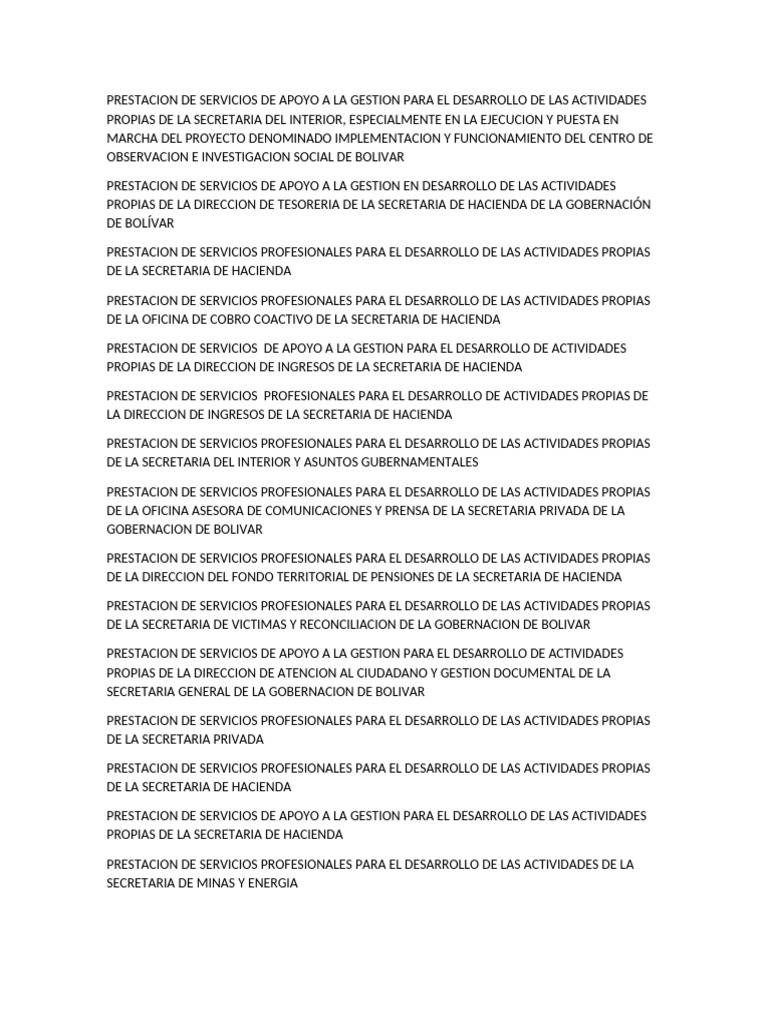 PRESTACION DE SERVICIOS DE APOYO A LA GESTION PARA EL DESARROLLO DE LAS ACTIVIDADES PROPIAS DE LA SECRETARIA DEL INTERIOR, ESPECIALMENTE EN LA EJECUCION Y PUESTA EN MARCHA DEL PROYECTO DENOMINADO IMPLEMENTACION Y FUNCIONAMIENTO DEL CENTRO DE OBSERVACION E INVESTIGACION SOCIAL DE BOLIVAR

PRESTACION DE SERVICIOS DE APOYO A LA GESTION EN DESARROLLO DE LAS ACTIVIDADES PROPIAS DE LA DIRECCION DE TESORERIA DE LA SECRETARIA DE HACIENDA DE LA GOBERNACIÓN DE BOLÍVAR

PRESTACION DE SERVICIOS PROFESIONALES PARA EL DESARROLLO DE LAS ACTIVIDADES PROPIAS DE LA SECRETARIA DE HACIENDA

PRESTACION DE SERVICIOS PROFESIONALES PARA EL DESARROLLO DE LAS ACTIVIDADES PROPIAS DE LA OFICINA DE COBRO COACTIVO DE LA SECRETARIA DE HACIENDA

PRESTACION DE SERVICIOS DE APOYO A LA GESTION PARA EL DESARROLLO DE ACTIVIDADES PROPIAS DE LA DIRECCION DE INGRESOS DE LA SECRETARIA DE HACIENDA

PRESTACION DE SERVICIOS PROFESIONALES PARA EL DESARROLLO DE ACTIVIDADES PROPIAS DE LA DIRECCION DE INGRESOS DE LA SECRETARIA DE HACIENDA

PRESTACION DE SERVICIOS PROFESIONALES PARA EL DESARROLLO DE LAS ACTIVIDADES PROPIAS DE LA SECRETARIA DEL INTERIOR Y ASUNTOS GUBERNAMENTALES

PRESTACION DE SERVICIOS PROFESIONALES PARA EL DESARROLLO DE LAS ACTIVIDADES PROPIAS DE LA OFICINA ASESORA DE COMUNICACIONES Y PRENSA DE LA SECRETARIA PRIVADA DE LA GOBERNACION DE BOLIVAR

PRESTACION DE SERVICIOS PROFESIONALES PARA EL DESARROLLO DE LAS ACTIVIDADES PROPIAS DE LA DIRECCION DEL FONDO TERRITORIAL DE PENSIONES DE LA SECRETARIA DE HACIENDA

PRESTACION DE SERVICIOS PROFESIONALES PARA EL DESARROLLO DE LAS ACTIVIDADES PROPIAS DE LA SECRETARIA DE VICTIMAS Y RECONCILIACION DE LA GOBERNACION DE BOLIVAR

PRESTACION DE SERVICIOS DE APOYO A LA GESTION PARA EL DESARROLLO DE ACTIVIDADES PROPIAS DE LA DIRECCION DE ATENCION AL CIUDADANO Y GESTION DOCUMENTAL DE LA SECRETARIA GENERAL DE LA GOBERNACION DE BOLIVAR

PRESTACION DE SERVICIOS PROFESIONALES PARA EL DESARROLLO DE LAS ACTIVIDADES PROPIAS DE LA SECRETARIA PRIVADA

PRESTACION DE SERVICIOS PROFESIONALES PARA EL DESARROLLO DE LAS ACTIVIDADES PROPIAS DE LA SECRETARIA DE HACIENDA

PRESTACION DE SERVICIOS DE APOYO A LA GESTION PARA EL DESARROLLO DE LAS ACTIVIDADES PROPIAS DE LA SECRETARIA DE HACIENDA

PRESTACION DE SERVICIOS PROFESIONALES PARA EL DESARROLLO DE LAS ACTIVIDADES DE LA SECRETARIA DE MINAS Y ENERGIA